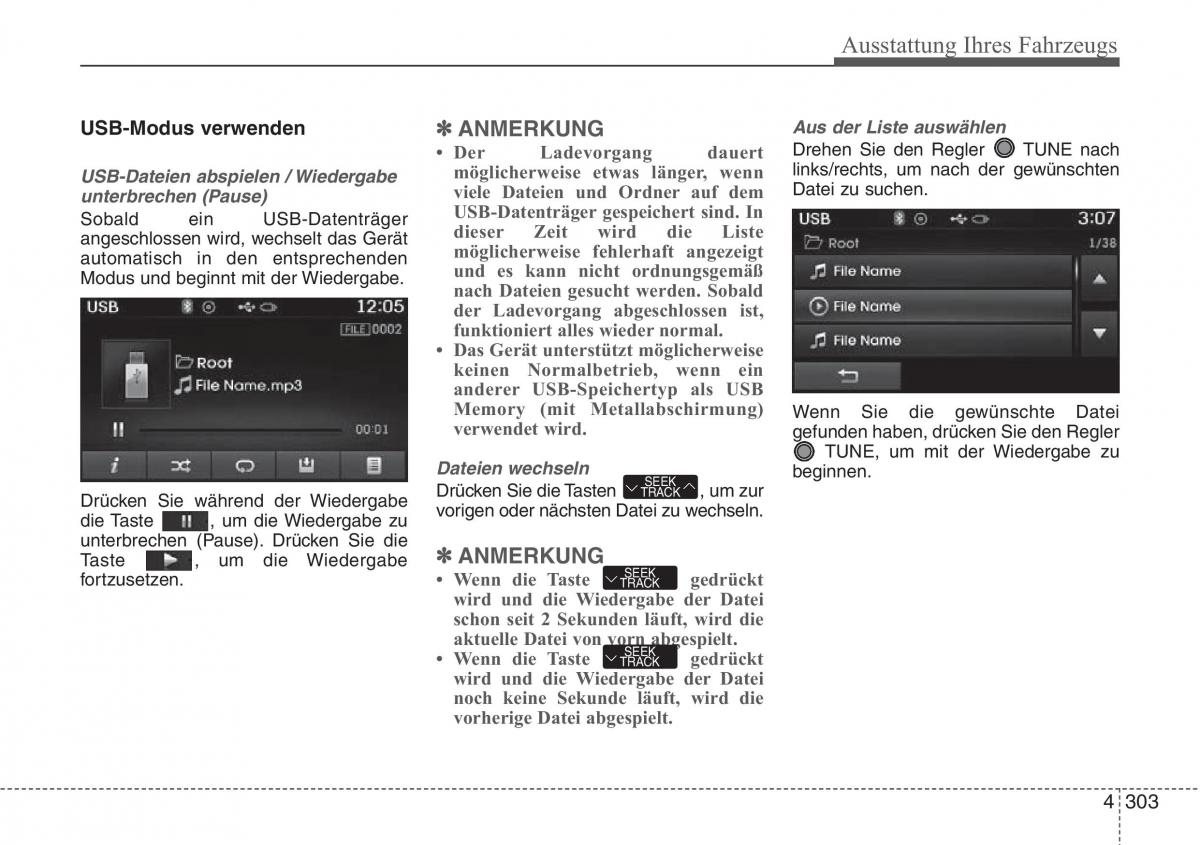 Ausstattung Ihres Fahrzeugs

USB-Modus verwenden

USB-Dateien abspielen / Wiedergabe unterbrechen (Pause)
Sobald ein USB-Datenträger angeschlossen wird, wechselt das Gerät automatisch in den entsprechenden Modus und beginnt mit der Wiedergabe.

USB 12:05
FILE 0002
Root
File Name.mp3
00:01

Drücken Sie während der Wiedergabe die Taste , um die Wiedergabe zu unterbrechen (Pause). Drücken Sie die Taste , um die Wiedergabe fortzusetzen.

✽ ANMERKUNG
• Der Ladevorgang dauert möglicherweise etwas länger, wenn viele Dateien und Ordner auf dem USB-Datenträger gespeichert sind. In dieser Zeit wird die Liste möglicherweise fehlerhaft angezeigt und es kann nicht ordnungsgemäß nach Dateien gesucht werden. Sobald der Ladevorgang abgeschlossen ist, funktioniert alles wieder normal.
• Das Gerät unterstützt möglicherweise keinen Normalbetrieb, wenn ein anderer USB-Speichertyp als USB Memory (mit Metallabschirmung) verwendet wird.

Dateien wechseln
Drücken Sie die Tasten SEEK TRACK, um zur vorigen oder nächsten Datei zu wechseln.

✽ ANMERKUNG
• Wenn die Taste SEEK TRACK gedrückt wird und die Wiedergabe der Datei schon seit 2 Sekunden läuft, wird die aktuelle Datei von vorn abgespielt.
• Wenn die Taste SEEK TRACK gedrückt wird und die Wiedergabe der Datei noch keine Sekunde läuft, wird die vorherige Datei abgespielt.

Aus der Liste auswählen
Drehen Sie den Regler TUNE nach links/rechts, um nach der gewünschten Datei zu suchen.

USB 3:07
Root 1/38
File Name
File Name
File Name

Wenn Sie die gewünschte Datei gefunden haben, drücken Sie den Regler TUNE, um mit der Wiedergabe zu beginnen.

4 303